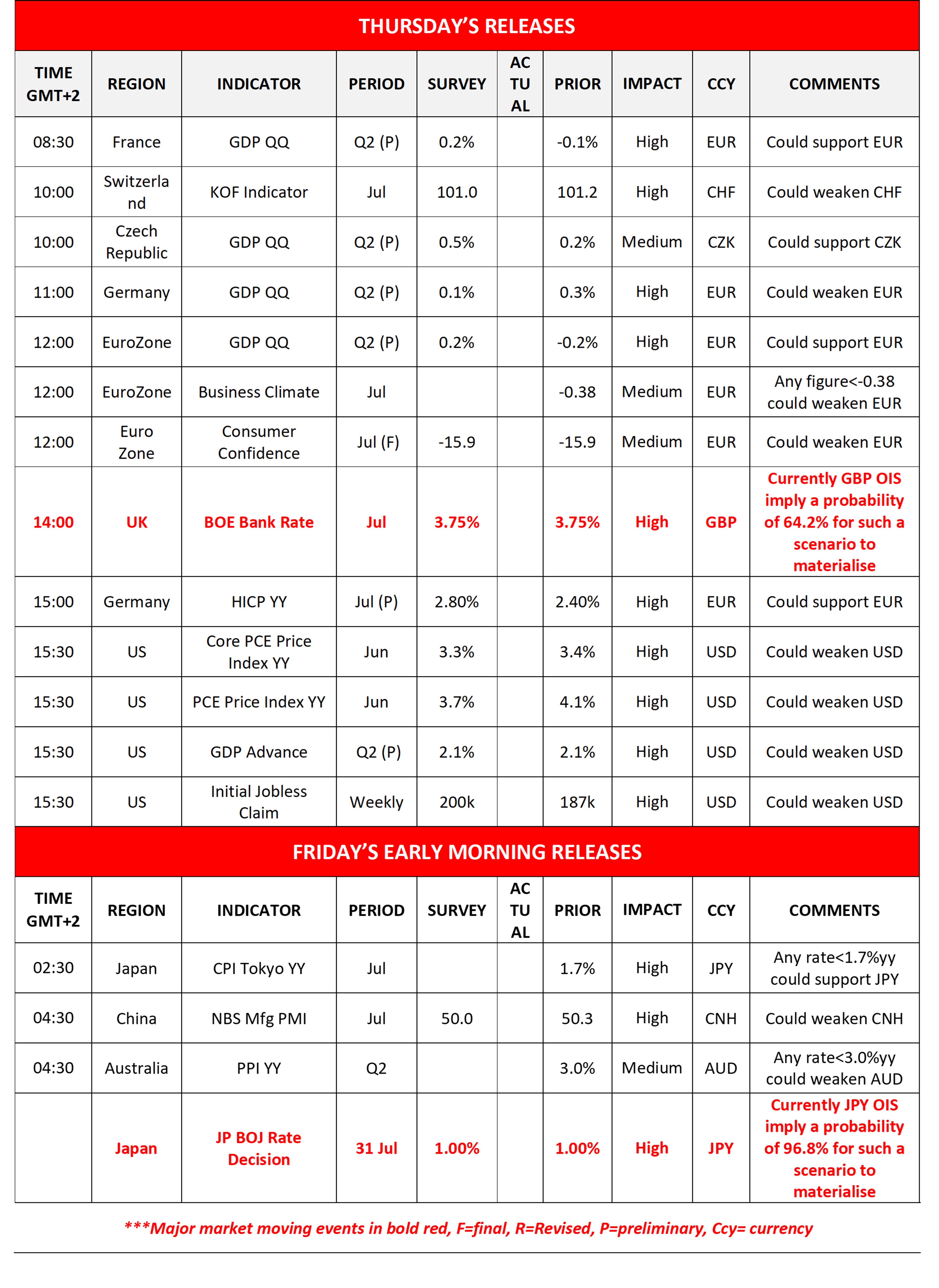 THURSDAY'S RELEASES

| TIME GMT+2 | REGION | INDICATOR | PERIOD | SURVEY | ACTUAL | PRIOR | IMPACT | CCY | COMMENTS |
|---|---|---|---|---|---|---|---|---|---|
| 08:30 | France | GDP QQ | Q2 (P) | 0.2% | | -0.1% | High | EUR | Could support EUR |
| 10:00 | Switzerland | KOF Indicator | Jul | 101.0 | | 101.2 | High | CHF | Could weaken CHF |
| 10:00 | Czech Republic | GDP QQ | Q2 (P) | 0.5% | | 0.2% | Medium | CZK | Could support CZK |
| 11:00 | Germany | GDP QQ | Q2 (P) | 0.1% | | 0.3% | High | EUR | Could weaken EUR |
| 12:00 | EuroZone | GDP QQ | Q2 (P) | 0.2% | | -0.2% | High | EUR | Could support EUR |
| 12:00 | EuroZone | Business Climate | Jul | | | -0.38 | Medium | EUR | Any figure<-0.38 could weaken EUR |
| 12:00 | Euro Zone | Consumer Confidence | Jul (F) | -15.9 | | -15.9 | Medium | EUR | Could weaken EUR |
| 14:00 | UK | BOE Bank Rate | Jul | 3.75% | | 3.75% | High | GBP | Currently GBP OIS imply a probability of 64.2% for such a scenario to materialise |
| 15:00 | Germany | HICP YY | Jul (P) | 2.80% | | 2.40% | High | EUR | Could support EUR |
| 15:30 | US | Core PCE Price Index YY | Jun | 3.3% | | 3.4% | High | USD | Could weaken USD |
| 15:30 | US | PCE Price Index YY | Jun | 3.7% | | 4.1% | High | USD | Could weaken USD |
| 15:30 | US | GDP Advance | Q2 (P) | 2.1% | | 2.1% | High | USD | Could weaken USD |
| 15:30 | US | Initial Jobless Claim | Weekly | 200k | | 187k | High | USD | Could weaken USD |

FRIDAY'S EARLY MORNING RELEASES

| TIME GMT+2 | REGION | INDICATOR | PERIOD | SURVEY | ACTUAL | PRIOR | IMPACT | CCY | COMMENTS |
|---|---|---|---|---|---|---|---|---|---|
| 02:30 | Japan | CPI Tokyo YY | Jul | | | 1.7% | High | JPY | Any rate<1.7%yy could support JPY |
| 04:30 | China | NBS Mfg PMI | Jul | 50.0 | | 50.3 | High | CNH | Could weaken CNH |
| 04:30 | Australia | PPI YY | Q2 | | | 3.0% | Medium | AUD | Any rate<3.0%yy could weaken AUD |
| | Japan | JP BOJ Rate Decision | 31 Jul | 1.00% | | 1.00% | High | JPY | Currently JPY OIS imply a probability of 96.8% for such a scenario to materialise |

***Major market moving events in bold red, F=final, R=Revised, P=preliminary, Ccy= currency